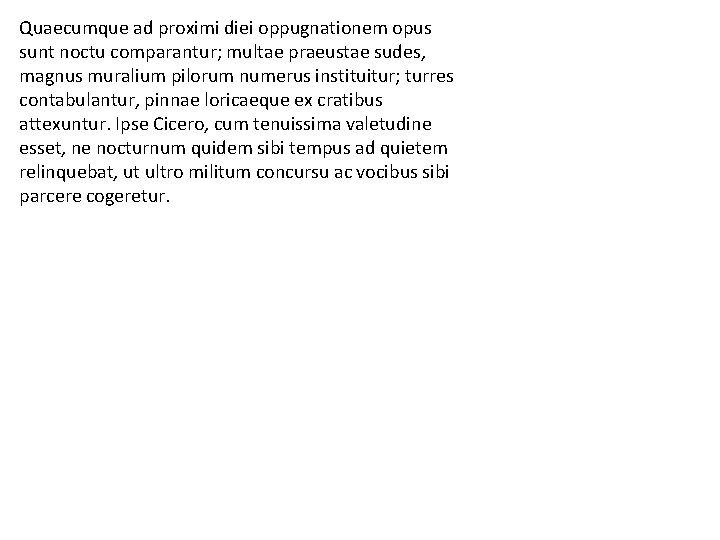 Quaecumque ad proximi diei oppugnationem opus sunt noctu comparantur; multae praeustae sudes, magnus muralium pilorum numerus instituitur; turres contabulantur, pinnae loricaeque ex cratibus attexuntur. Ipse Cicero, cum tenuissima valetudine esset, ne nocturnum quidem sibi tempus ad quietem relinquebat, ut ultro militum concursu ac vocibus sibi parcere cogeretur.